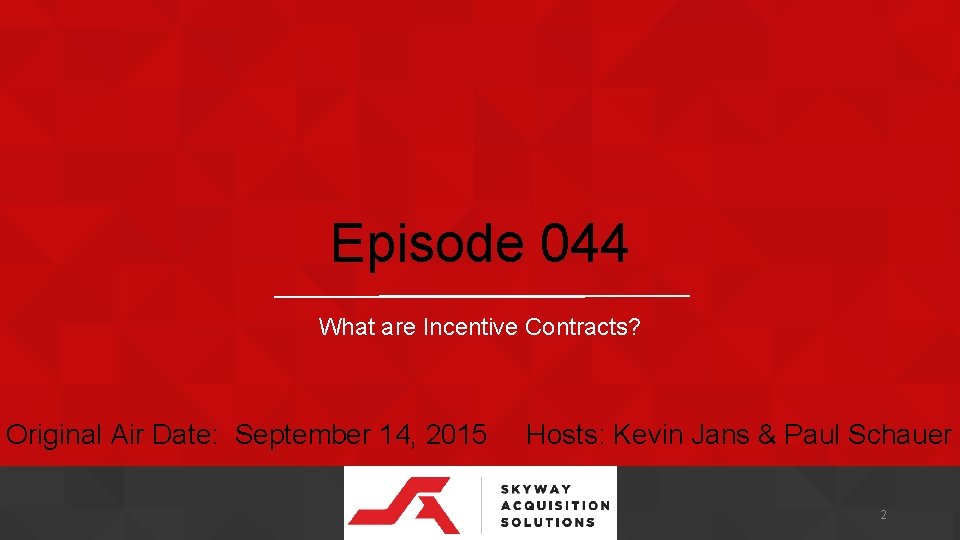 Episode 044

What are Incentive Contracts?

Original Air Date: September 14, 2015 Hosts: Kevin Jans & Paul Schauer

SKYWAY ACQUISITION SOLUTIONS

2